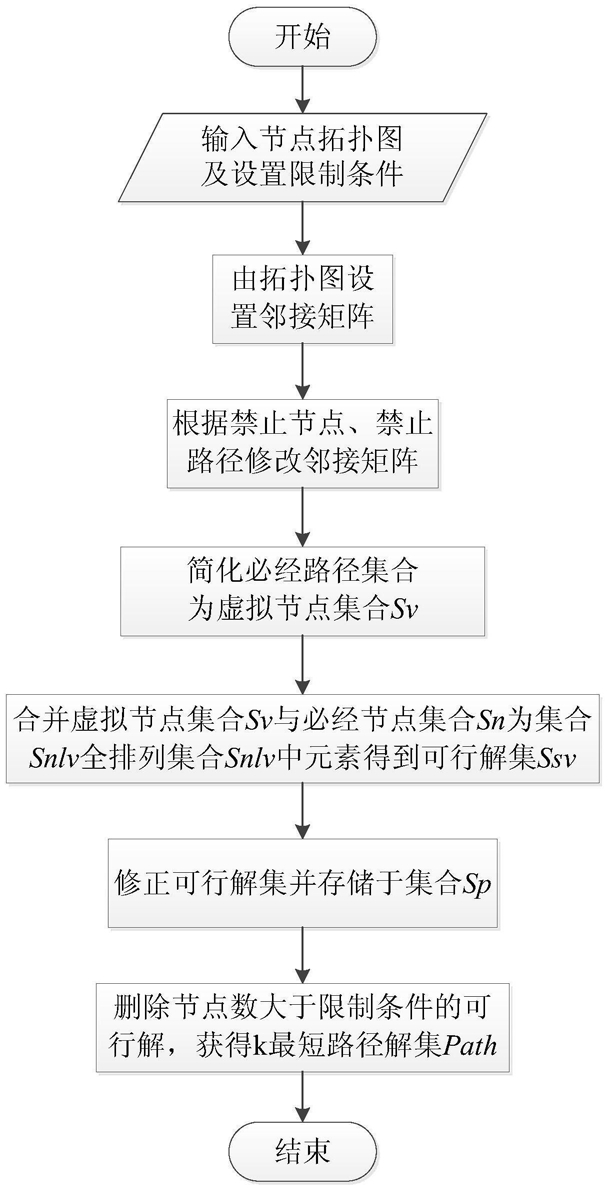 开始

输入节点拓扑图及设置限制条件

由拓扑图设置邻接矩阵

根据禁止节点、禁止路径修改邻接矩阵

简化必经路径集合为虚拟节点集合Sv

合并虚拟节点集合Sv与必经节点集合Sn为集合Snlv全排列集合Snlv中元素得到可行解集Ssv

修正可行解集并存储于集合Sp

删除节点数大于限制条件的可行解，获得k最短路径解集Path

结束